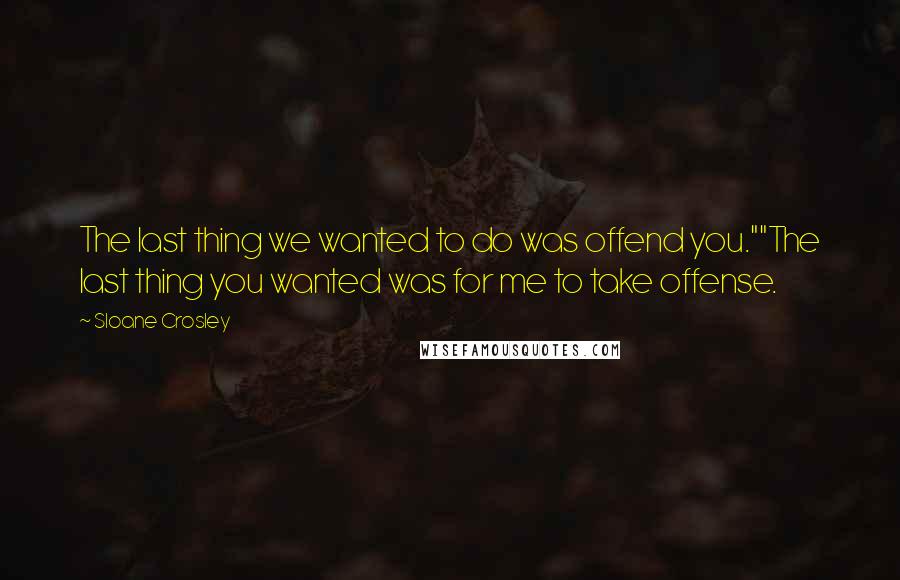 The last thing we wanted to do was offend you.""The last thing you wanted was for me to take offense.

~ Sloane Crosley

WISEFAMOUSQUOTES.COM